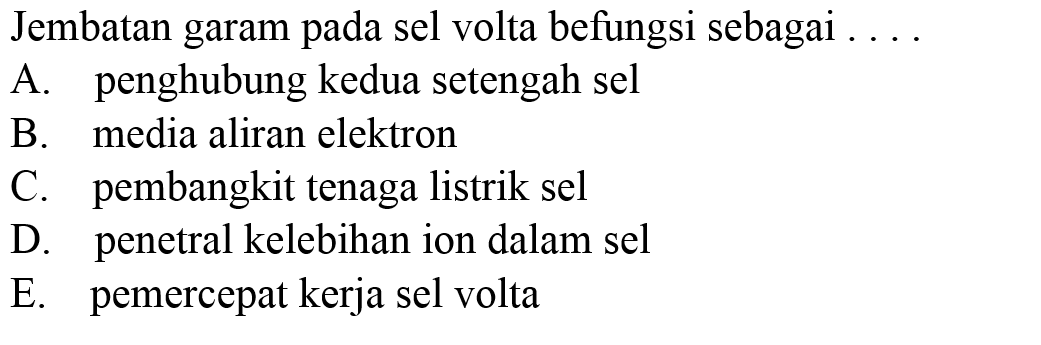 Jembatan garam pada sel volta befungsi sebagai . . . .
A. penghubung kedua setengah sel
B. media aliran elektron
C. pembangkit tenaga listrik sel
D. penetral kelebihan ion dalam sel
E. pemercepat kerja sel volta